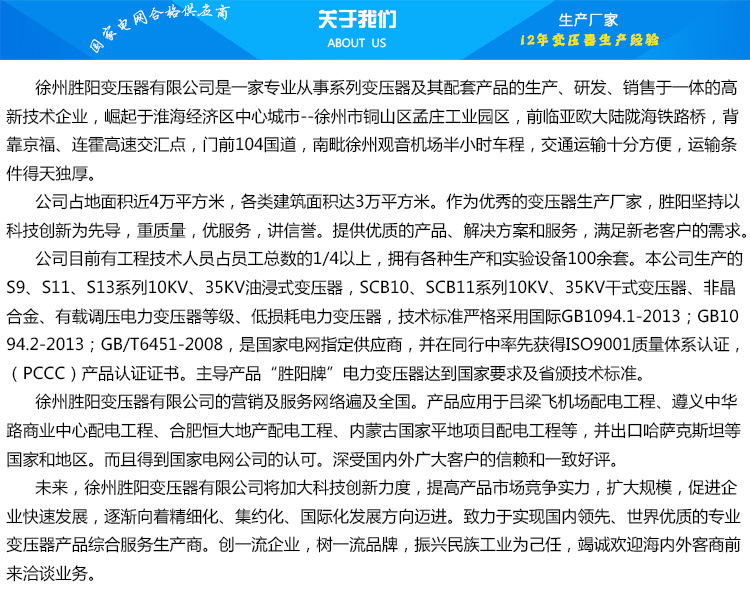 国家电网合格供应商

关于我们
ABOUT US

生产厂家
12年变压器生产经验

徐州胜阳变压器有限公司是一家专业从事系列变压器及其配套产品的生产、研发、销售于一体的高新技术企业，崛起于淮海经济区中心城市--徐州市铜山区孟庄工业园区，前临亚欧大陆陇海铁路桥，背靠京福、连霍高速交汇点，门前104国道，南毗徐州观音机场半小时车程，交通运输十分方便，运输条件得天独厚。

公司占地面积近4万平方米，各类建筑面积达3万平方米。作为优秀的变压器生产厂家，胜阳坚持以科技创新为先导，重质量，优服务，讲信誉。提供优质的产品、解决方案和服务，满足新老客户的需求。

公司目前有工程技术人员占员工总数的1/4以上，拥有各种生产和实验设备100余套。本公司生产的S9、S11、S13系列10KV、35KV油浸式变压器，SCB10、SCB11系列10KV、35KV干式变压器、非晶合金、有载调压电力变压器等级、低损耗电力变压器，技术标准严格采用国际GB1094.1-2013；GB1094.2-2013；GB/T6451-2008，是国家电网指定供应商，并在同行中率先获得ISO9001质量体系认证，（PCCC）产品认证证书。主导产品“胜阳牌”电力变压器达到国家要求及省颁技术标准。

徐州胜阳变压器有限公司的营销及服务网络遍及全国。产品应用于吕梁飞机场配电工程、遵义中华路商业中心配电工程、合肥恒大地产配电工程、内蒙古国家平地项目配电工程等，并出口哈萨克斯坦等国家和地区。而且得到国家电网公司的认可。深受国内外广大客户的信赖和一致好评。

未来，徐州胜阳变压器有限公司将加大科技创新力度，提高产品市场竞争实力，扩大规模，促进企业快速发展，逐渐向着精细化、集约化、国际化发展方向迈进。致力于实现国内领先、世界优质的专业变压器产品综合服务生产商。创一流企业，树一流品牌，振兴民族工业为己任，竭诚欢迎海内外客商前来洽谈业务。